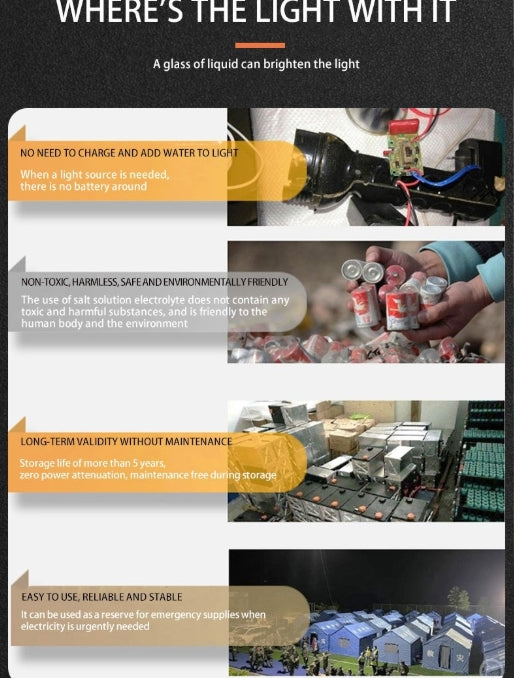 WHERE'S THE LIGHT WITH IT

A glass of liquid can brighten the light

NO NEED TO CHARGE AND ADD WATER TO LIGHT

When a light source is needed, there is no battery around

NON-TOXIC, HARMLESS, SAFE AND ENVIRONMENTALLY FRIENDLY

The use of salt solution electrolyte does not contain any toxic and harmful substances, and is friendly to the human body and the environment

LONG-TERM VALIDITY WITHOUT MAINTENANCE

Storage life of more than 5 years, zero power attenuation, maintenance free during storage

EASY TO USE, RELIABLE AND STABLE

It can be used as a reserve for emergency supplies when electricity is urgently needed